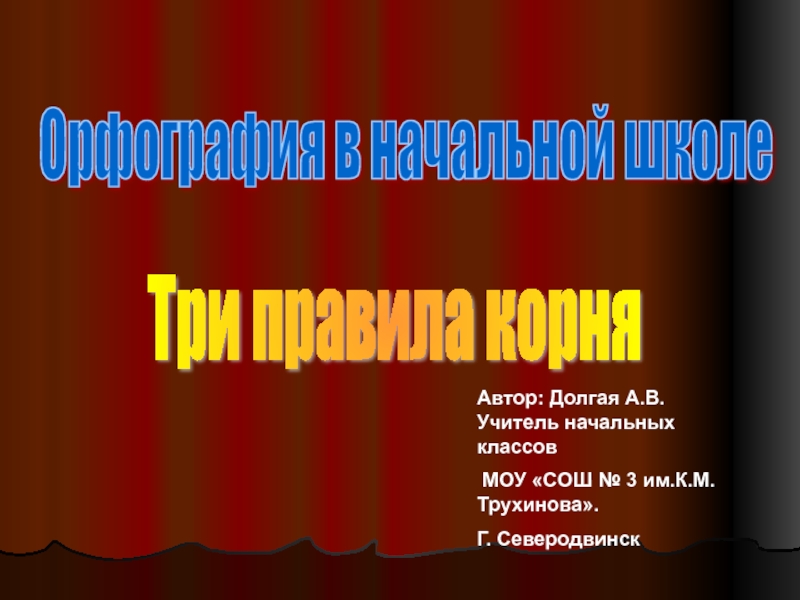 Орфография в начальной школе

Три правила корня

Автор: Долгая А.В. Учитель начальных классов

МОУ «СОШ № 3 им.К.М. Трухинова».

Г. Северодвинск